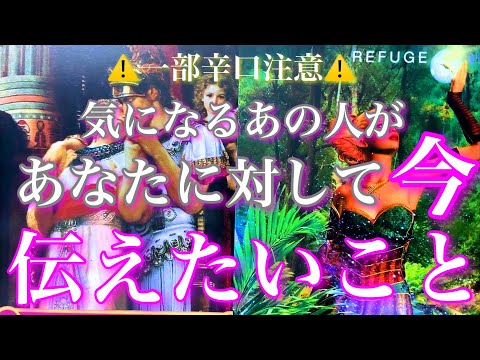 ⚠️一部辛口注意⚠️

REFUGE

気になるあの人が
あなたに対して今
伝えたいこと